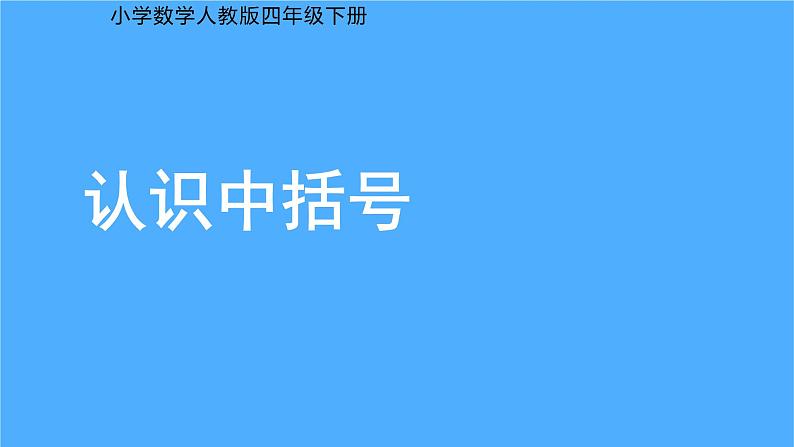 小学数学人教版四年级下册

认识中括号